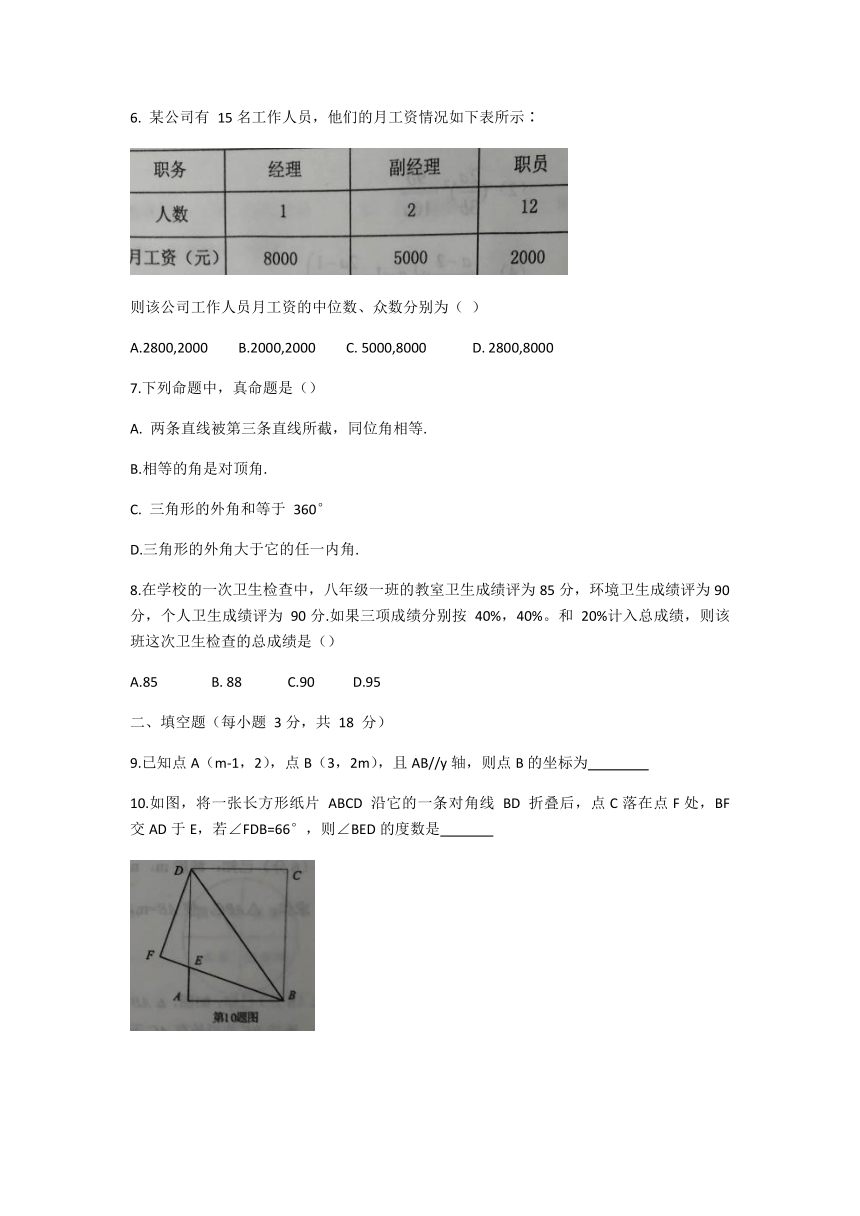 6. 某公司有 15 名工作人员，他们的月工资情况如下表所示：

| 职务 | 经理 | 副经理 | 职员 |
|---|---|---|---|
| 人数 | 1 | 2 | 12 |
| 月工资（元） | 8000 | 5000 | 2000 |

则该公司工作人员月工资的中位数、众数分别为（ ）

A.2800,2000　B.2000,2000　C. 5000,8000　D. 2800,8000

7.下列命题中，真命题是（）

A. 两条直线被第三条直线所截，同位角相等.

B.相等的角是对顶角.

C. 三角形的外角和等于 360°

D.三角形的外角大于它的任一内角.

8.在学校的一次卫生检查中，八年级一班的教室卫生成绩评为 85 分，环境卫生成绩评为 90 分，个人卫生成绩评为 90 分.如果三项成绩分别按 40%，40%。和 20%计入总成绩，则该班这次卫生检查的总成绩是（）

A.85　B. 88　C.90　D.95

二、填空题（每小题 3 分，共 18 分）

9.已知点 A（m-1，2），点 B（3，2m），且 AB//y 轴，则点 B 的坐标为________

10.如图，将一张长方形纸片 ABCD 沿它的一条对角线 BD 折叠后，点 C 落在点 F 处，BF 交 AD 于 E，若∠FDB=66°，则∠BED 的度数是_______

D C F E A B
第10题图